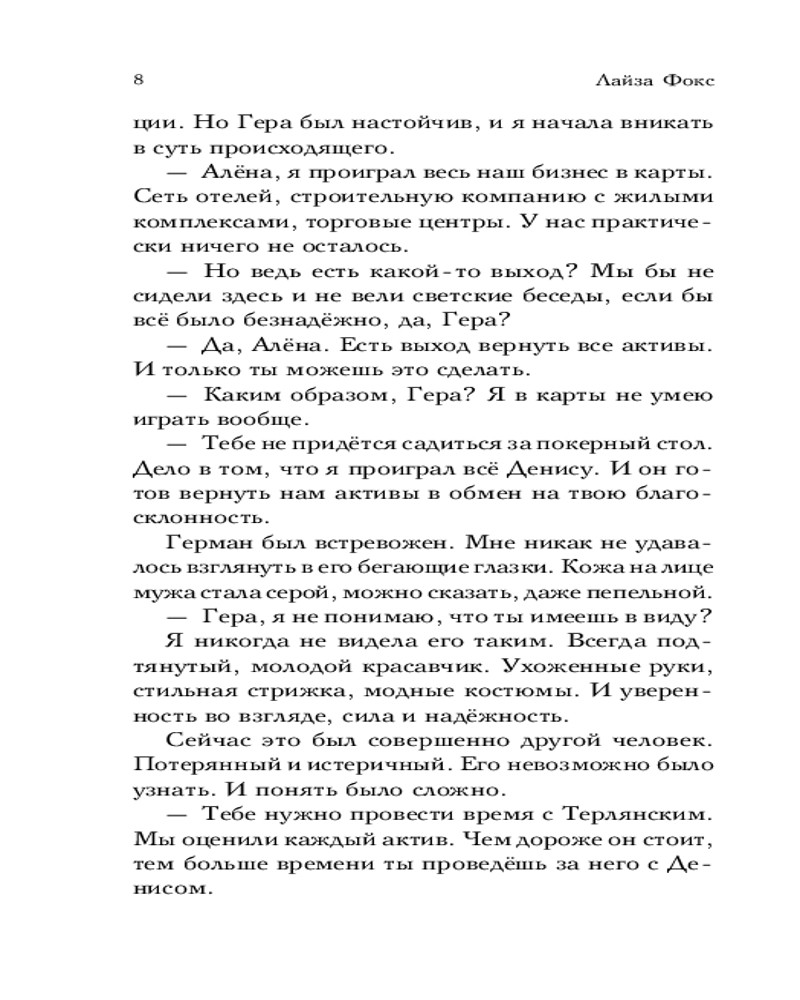 8 Лайза Фокс

ции. Но Гера был настойчив, и я начала вникать в суть происходящего.

— Алёна, я проиграл весь наш бизнес в карты. Сеть отелей, строительную компанию с жилыми комплексами, торговые центры. У нас практически ничего не осталось.

— Но ведь есть какой-то выход? Мы бы не сидели здесь и не вели светские беседы, если бы всё было безнадёжно, да, Гера?

— Да, Алёна. Есть выход вернуть все активы. И только ты можешь это сделать.

— Каким образом, Гера? Я в карты не умею играть вообще.

— Тебе не придётся садиться за покерный стол. Дело в том, что я проиграл всё Денису. И он готов вернуть нам активы в обмен на твою благосклонность.

Герман был встревожен. Мне никак не удавалось взглянуть в его бегающие глазки. Кожа на лице мужа стала серой, можно сказать, даже пепельной.

— Гера, я не понимаю, что ты имеешь в виду?

Я никогда не видела его таким. Всегда подтянутый, молодой красавчик. Ухоженные руки, стильная стрижка, модные костюмы. И уверенность во взгляде, сила и надёжность.

Сейчас это был совершенно другой человек. Потерянный и истеричный. Его невозможно было узнать. И понять было сложно.

— Тебе нужно провести время с Терлянским. Мы оценили каждый актив. Чем дороже он стоит, тем больше времени ты проведёшь за него с Денисом.